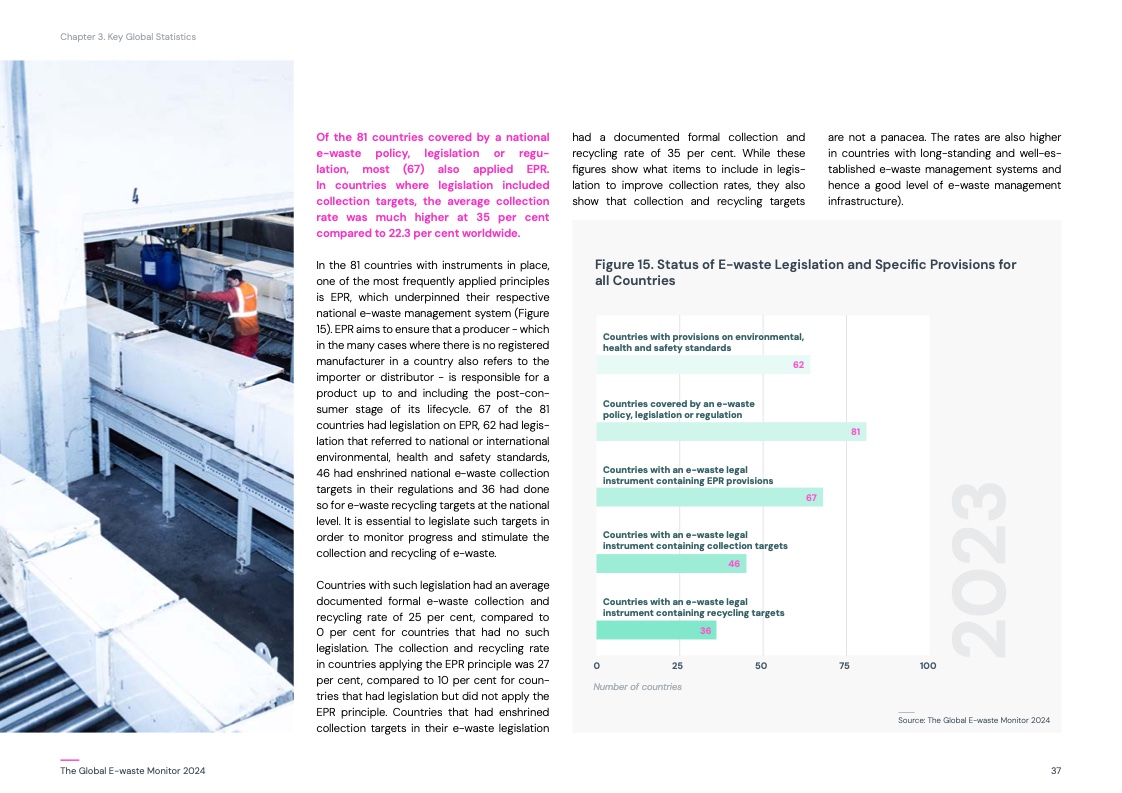 Chapter 3. Key Global Statistics

4

Of the 81 countries covered by a national e-waste policy, legislation or regulation, most (67) also applied EPR. In countries where legislation included collection targets, the average collection rate was much higher at 35 per cent compared to 22.3 per cent worldwide.

In the 81 countries with instruments in place, one of the most frequently applied principles is EPR, which underpinned their respective national e-waste management system (Figure 15). EPR aims to ensure that a producer - which in the many cases where there is no registered manufacturer in a country also refers to the importer or distributor - is responsible for a product up to and including the post-consumer stage of its lifecycle. 67 of the 81 countries had legislation on EPR, 62 had legislation that referred to national or international environmental, health and safety standards, 46 had enshrined national e-waste collection targets in their regulations and 36 had done so for e-waste recycling targets at the national level. It is essential to legislate such targets in order to monitor progress and stimulate the collection and recycling of e-waste.

Countries with such legislation had an average documented formal e-waste collection and recycling rate of 25 per cent, compared to 0 per cent for countries that had no such legislation. The collection and recycling rate in countries applying the EPR principle was 27 per cent, compared to 10 per cent for countries that had legislation but did not apply the EPR principle. Countries that had enshrined collection targets in their e-waste legislation had a documented formal collection and recycling rate of 35 per cent. While these figures show what items to include in legislation to improve collection rates, they also show that collection and recycling targets are not a panacea. The rates are also higher in countries with long-standing and well-established e-waste management systems and hence a good level of e-waste management infrastructure).

Figure 15. Status of E-waste Legislation and Specific Provisions for all Countries

Countries with provisions on environmental, health and safety standards
62

Countries covered by an e-waste policy, legislation or regulation
81

Countries with an e-waste legal instrument containing EPR provisions
67

Countries with an e-waste legal instrument containing collection targets
46

Countries with an e-waste legal instrument containing recycling targets
36

0 25 50 75 100

Number of countries

2023

Source: The Global E-waste Monitor 2024

The Global E-waste Monitor 2024

37